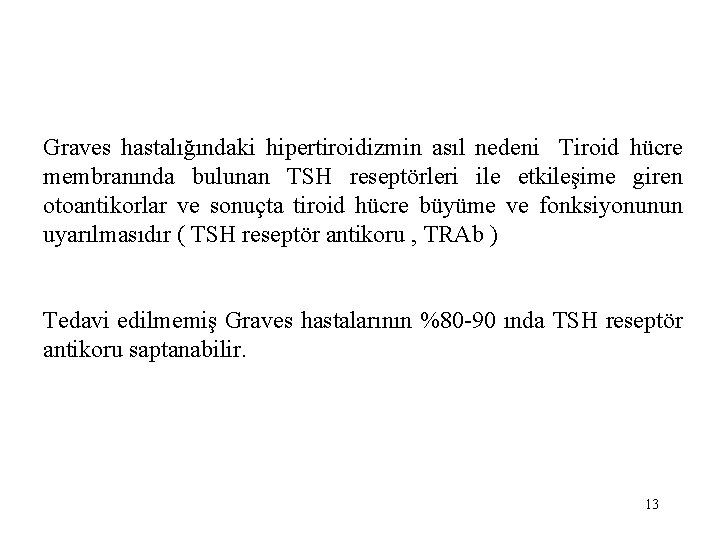 Graves hastalığındaki hipertiroidizmin asıl nedeni  Tiroid hücre membranında bulunan TSH reseptörleri ile etkileşime giren otoantikorlar ve sonuçta tiroid hücre büyüme ve fonksiyonunun uyarılmasıdır ( TSH reseptör antikoru , TRAb )

Tedavi edilmemiş Graves hastalarının %80-90 ında TSH reseptör antikoru saptanabilir.

13